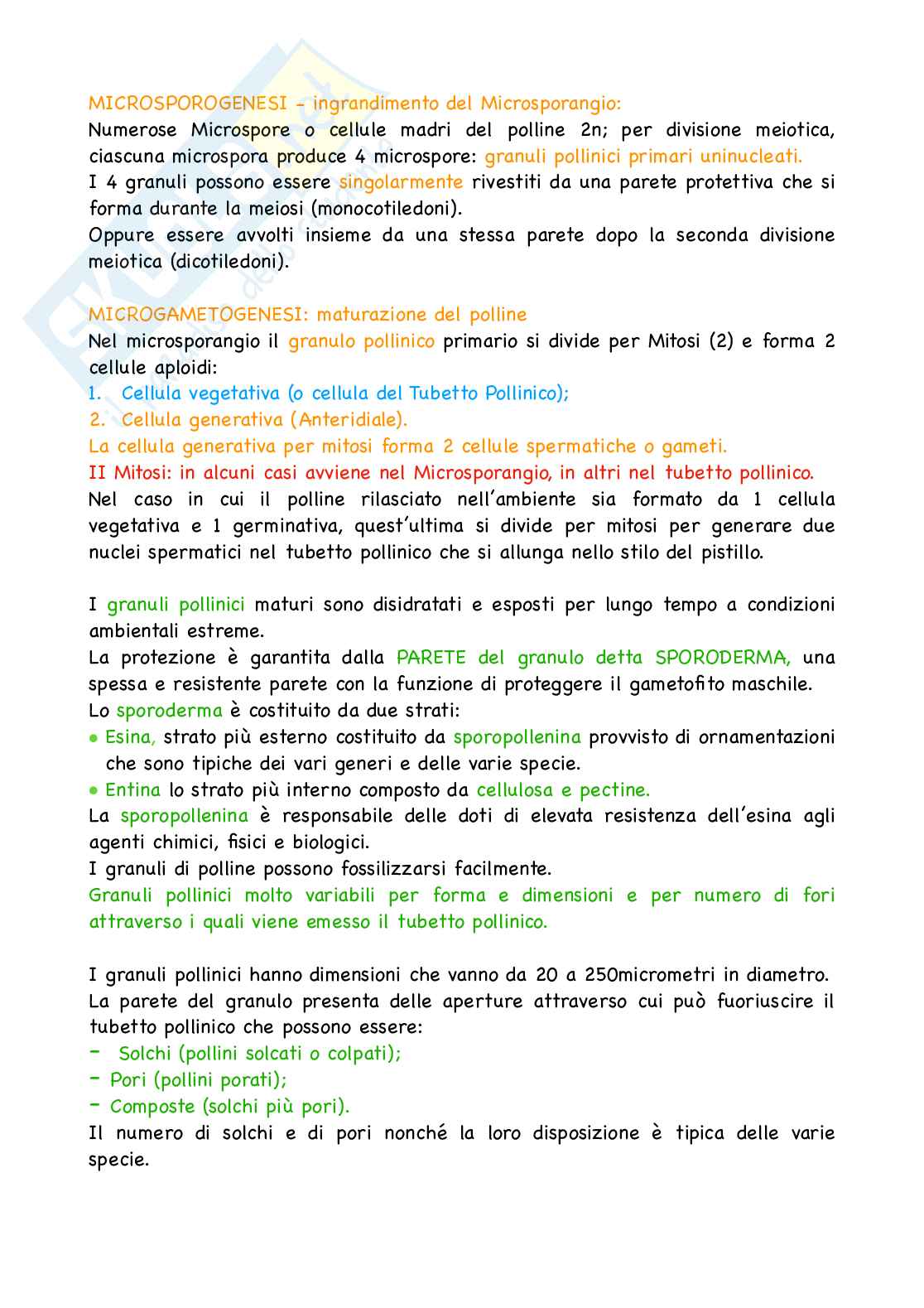 MICROSPOROGENESI - ingrandimento del Microsporangio:
Numerose Microspore o cellule madri del polline 2n; per divisione meiotica, ciascuna microspora produce 4 microspore: granuli pollinici primari uninucleati.
I 4 granuli possono essere singolarmente rivestiti da una parete protettiva che si forma durante la meiosi (monocotiledoni).
Oppure essere avvolti insieme da una stessa parete dopo la seconda divisione meiotica (dicotiledoni).

MICROGAMETOGENESI: maturazione del polline
Nel microsporangio il granulo pollinico primario si divide per Mitosi (2) e forma 2 cellule aploidi:
1. Cellula vegetativa (o cellula del Tubetto Pollinico);
2. Cellula generativa (Anteridiale).
La cellula generativa per mitosi forma 2 cellule spermatiche o gameti.
II Mitosi: in alcuni casi avviene nel Microsporangio, in altri nel tubetto pollinico.
Nel caso in cui il polline rilasciato nell'ambiente sia formato da 1 cellula vegetativa e 1 germinativa, quest'ultima si divide per mitosi per generare due nuclei spermatici nel tubetto pollinico che si allunga nello stilo del pistillo.

I granuli pollinici maturi sono disidratati e esposti per lungo tempo a condizioni ambientali estreme.
La protezione è garantita dalla PARETE del granulo detta SPORODERMA, una spessa e resistente parete con la funzione di proteggere il gametofito maschile.
Lo sporoderma è costituito da due strati:
• Esina, strato più esterno costituito da sporopollenina provvisto di ornamentazioni che sono tipiche dei vari generi e delle varie specie.
• Entina lo strato più interno composto da cellulosa e pectine.
La sporopollenina è responsabile delle doti di elevata resistenza dell'esina agli agenti chimici, fisici e biologici.
I granuli di polline possono fossilizzarsi facilmente.
Granuli pollinici molto variabili per forma e dimensioni e per numero di fori attraverso i quali viene emesso il tubetto pollinico.

I granuli pollinici hanno dimensioni che vanno da 20 a 250micrometri in diametro.
La parete del granulo presenta delle aperture attraverso cui può fuoriuscire il tubetto pollinico che possono essere:
- Solchi (pollini solcati o colpati);
- Pori (pollini porati);
- Composte (solchi più pori).
Il numero di solchi e di pori nonché la loro disposizione è tipica delle varie specie.